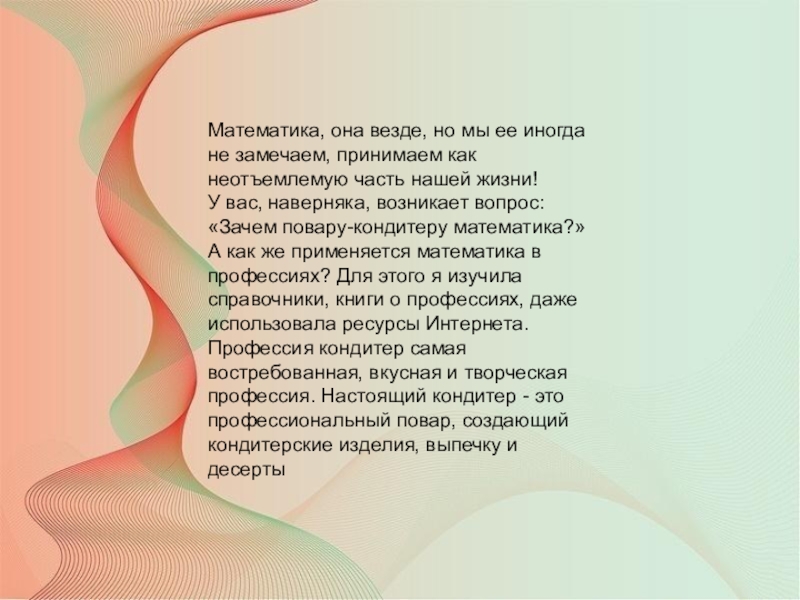 Математика, она везде, но мы ее иногда не замечаем, принимаем как неотъемлемую часть нашей жизни!
У вас, наверняка, возникает вопрос: «Зачем повару-кондитеру математика?»
А как же применяется математика в профессиях? Для этого я изучила справочники, книги о профессиях, даже использовала ресурсы Интернета.
Профессия кондитер самая востребованная, вкусная и творческая профессия. Настоящий кондитер - это профессиональный повар, создающий кондитерские изделия, выпечку и десерты